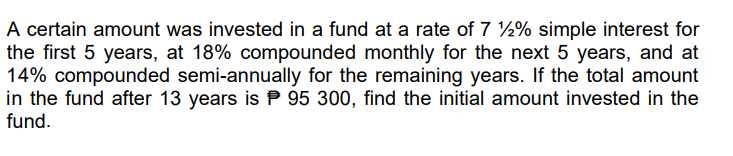 A certain amount was invested in a fund at a rate of 7 ½% simple interest for the first 5 years, at 18% compounded monthly for the next 5 years, and at 14% compounded semi-annually for the remaining years. If the total amount in the fund after 13 years is ₱ 95 300, find the initial amount invested in the fund.